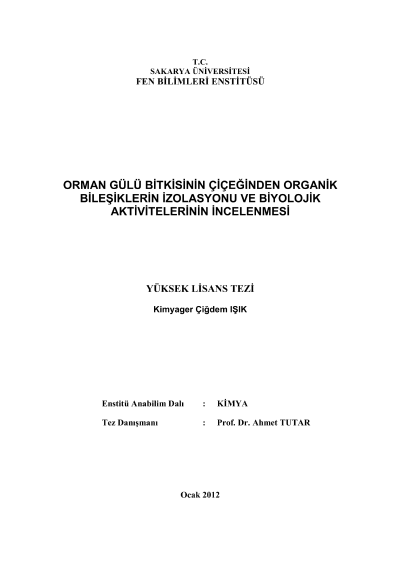 T.C.
SAKARYA ÜNİVERSİTESİ
FEN BİLİMLERİ ENSTİTÜSÜ

ORMAN GÜLÜ BİTKİSİNİN ÇİÇEĞİNDEN ORGANİK BİLEŞİKLERİN İZOLASYONU VE BİYOLOJİK AKTİVİTELERİNİN İNCELENMESİ

YÜKSEK LİSANS TEZİ

Kimyager Çiğdem IŞIK

Enstitü Anabilim Dalı : KİMYA

Tez Danışmanı : Prof. Dr. Ahmet TUTAR

Ocak 2012